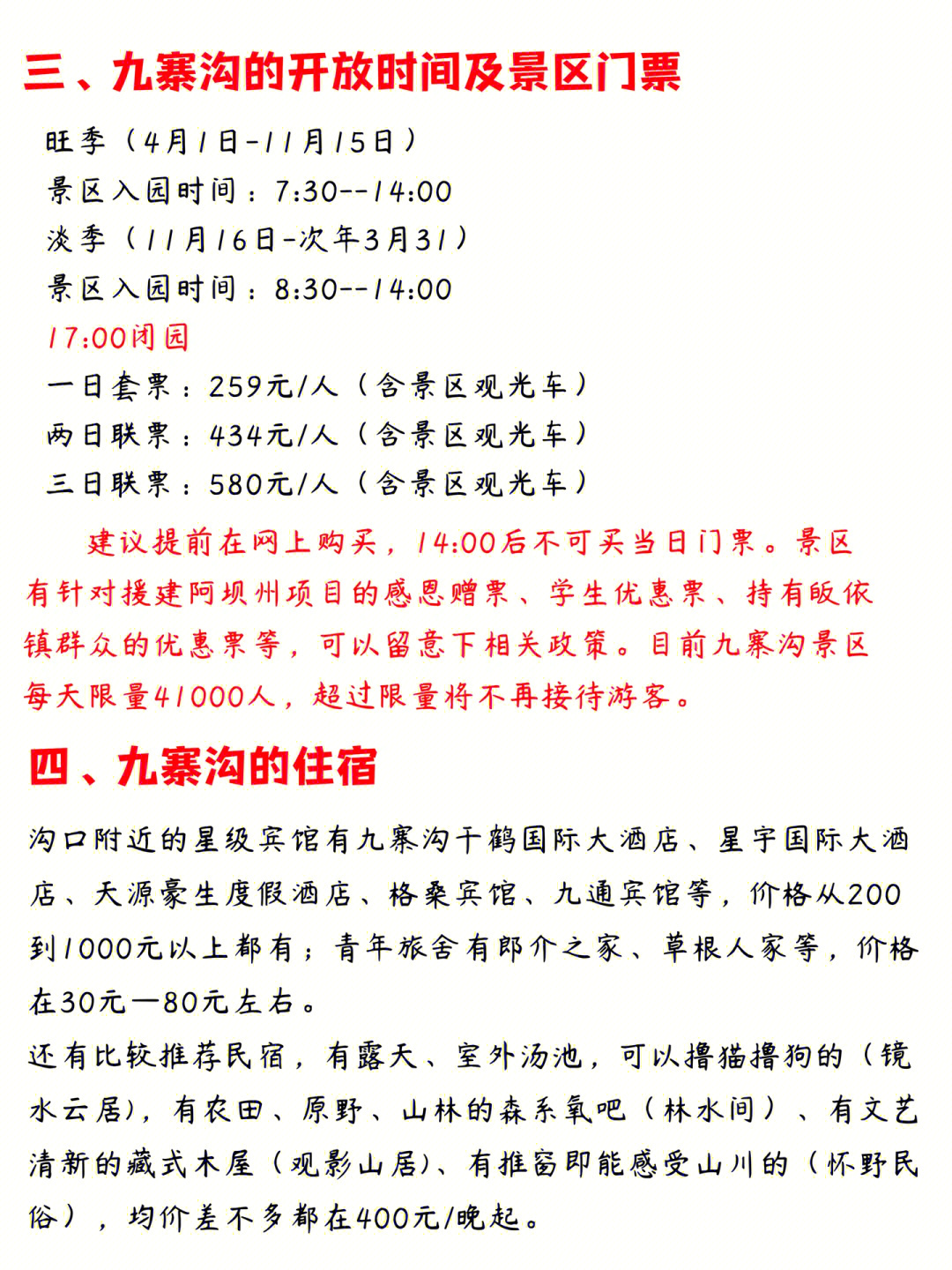 三、九寨沟的开放时间及景区门票

旺季（4月1日-11月15日）
景区入园时间：7:30--14:00
淡季（11月16日-次年3月31）
景区入园时间：8:30--14:00
17:00闭园
一日套票：259元/人（含景区观光车）
两日联票：434元/人（含景区观光车）
三日联票：580元/人（含景区观光车）

建议提前在网上购买，14:00后不可买当日门票。景区有针对援建阿坝州项目的感恩赠票、学生优惠票、持有皈依镇群众的优惠票等，可以留意下相关政策。目前九寨沟景区每天限量41000人，超过限量将不再接待游客。

四、九寨沟的住宿

沟口附近的星级宾馆有九寨沟千鹤国际大酒店、星宇国际大酒店、天源豪生度假酒店、格桑宾馆、九通宾馆等，价格从200到1000元以上都有；青年旅舍有郎介之家、草根人家等，价格在30元—80元左右。
还有比较推荐民宿，有露天、室外汤池，可以撸猫撸狗的（镜水云居)，有农田、原野、山林的森系氧吧（林水间）、有文艺清新的藏式木屋（观影山居)、有推窗即能感受山川的（怀野民俗），均价差不多都在400元/晚起。